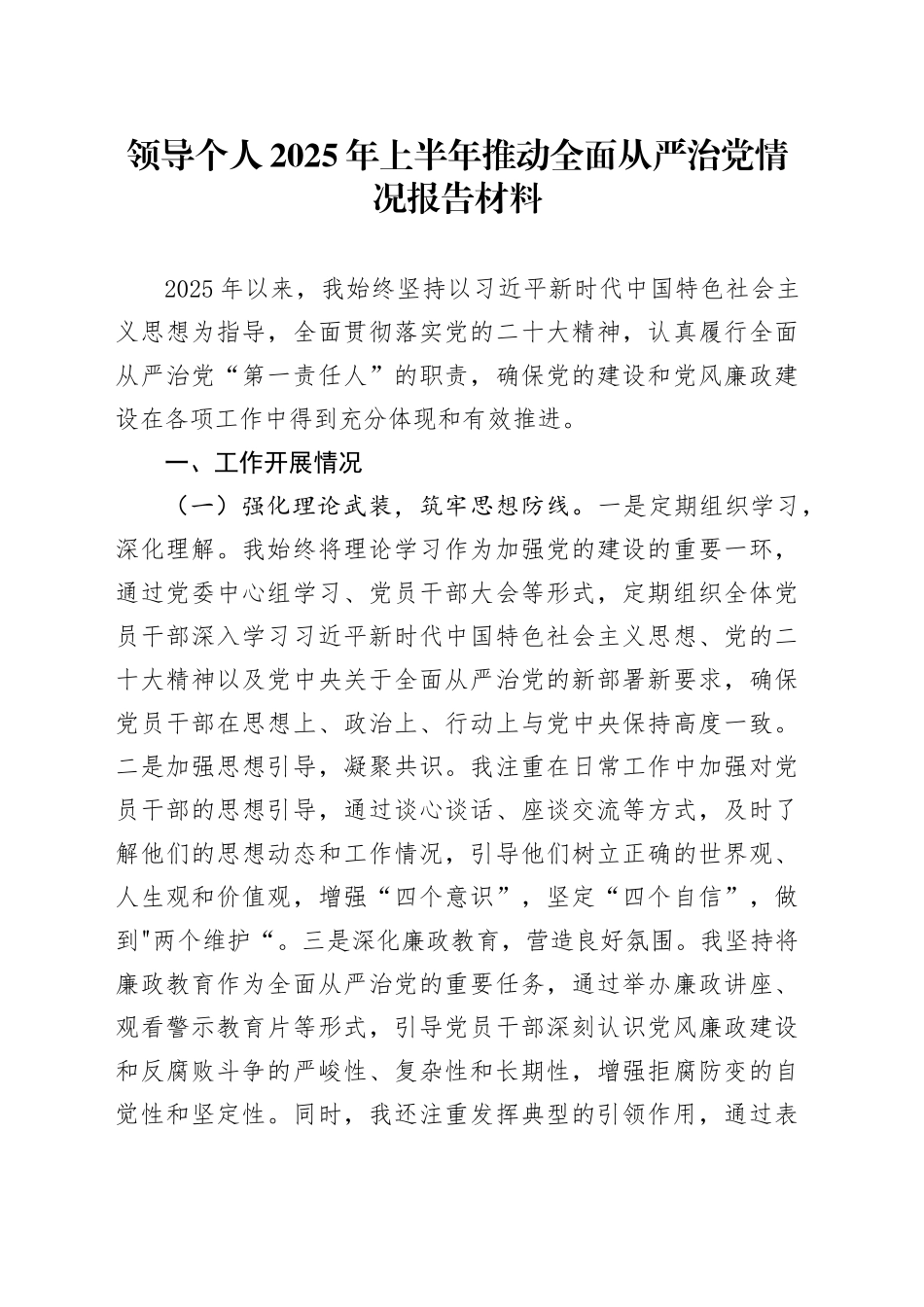 领导个人2025年上半年推动全面从严治党情况报告材料

2025年以来，我始终坚持以习近平新时代中国特色社会主义思想为指导，全面贯彻落实党的二十大精神，认真履行全面从严治党“第一责任人”的职责，确保党的建设和党风廉政建设在各项工作中得到充分体现和有效推进。

一、工作开展情况

（一）强化理论武装，筑牢思想防线。一是定期组织学习，深化理解。我始终将理论学习作为加强党的建设的重要一环，通过党委中心组学习、党员干部大会等形式，定期组织全体党员干部深入学习习近平新时代中国特色社会主义思想、党的二十大精神以及党中央关于全面从严治党的新部署新要求，确保党员干部在思想上、政治上、行动上与党中央保持高度一致。二是加强思想引导，凝聚共识。我注重在日常工作中加强对党员干部的思想引导，通过谈心谈话、座谈交流等方式，及时了解他们的思想动态和工作情况，引导他们树立正确的世界观、人生观和价值观，增强“四个意识”，坚定“四个自信”，做到"两个维护“。三是深化廉政教育，营造良好氛围。我坚持将廉政教育作为全面从严治党的重要任务，通过举办廉政讲座、观看警示教育片等形式，引导党员干部深刻认识党风廉政建设和反腐败斗争的严峻性、复杂性和长期性，增强拒腐防变的自觉性和坚定性。同时，我还注重发挥典型的引领作用，通过表